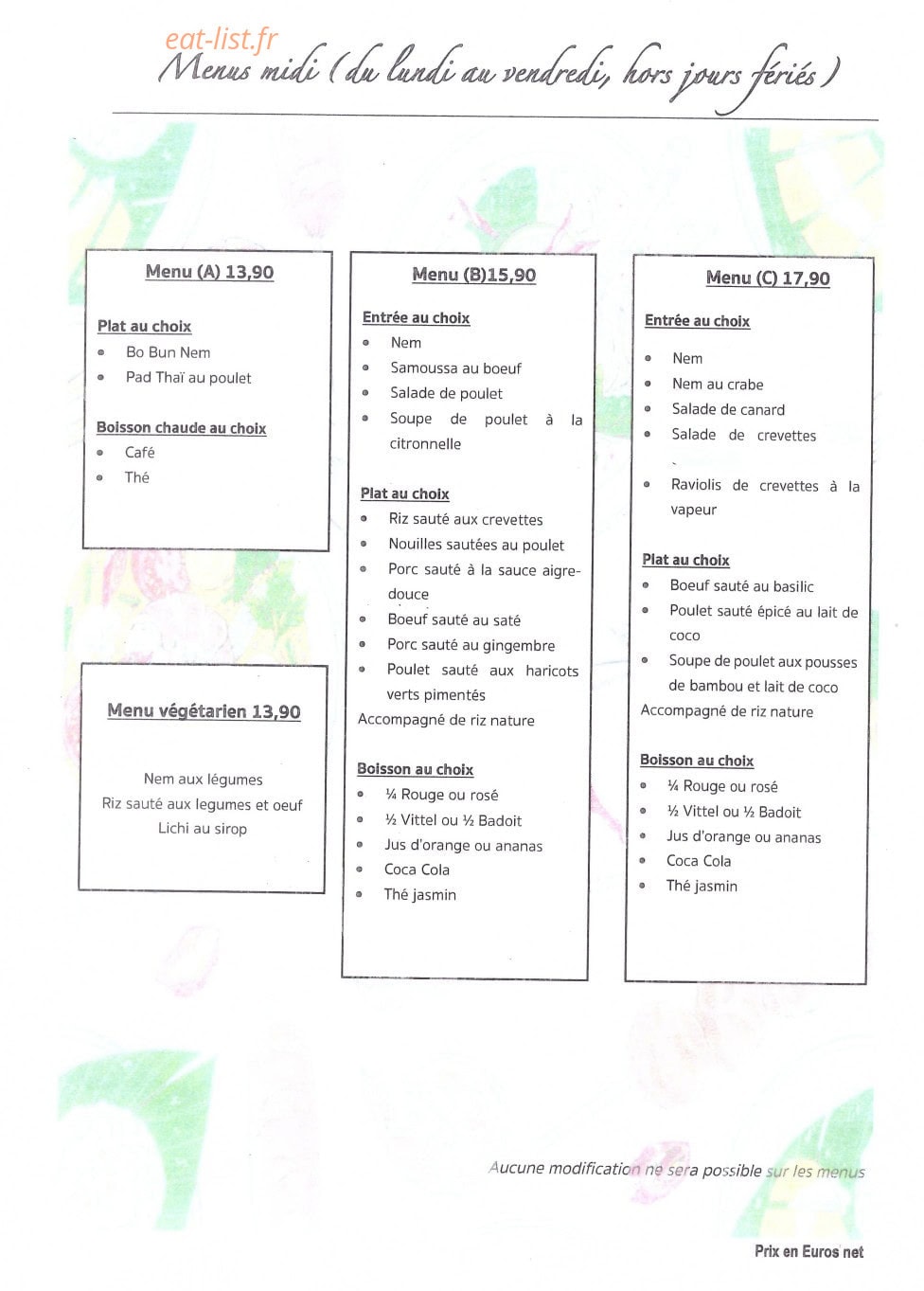 Menus midi (du lundi au vendredi, hors jours fériés)

Menu (A) 13,90

Plat au choix
• Bo Bun Nem
• Pad Thaï au poulet

Boisson chaude au choix
• Café
• Thé

Menu végétarien 13,90

Nem aux légumes
Riz sauté aux legumes et oeuf
Lichi au sirop

Menu (B)15,90

Entrée au choix
• Nem
• Samoussa au boeuf
• Salade de poulet
• Soupe de poulet à la citronnelle

Plat au choix
• Riz sauté aux crevettes
• Nouilles sautées au poulet
• Porc sauté à la sauce aigre-douce
• Boeuf sauté au saté
• Porc sauté au gingembre
• Poulet sauté aux haricots verts pimentés
Accompagné de riz nature

Boisson au choix
• ¼ Rouge ou rosé
• ½ Vittel ou ½ Badoit
• Jus d'orange ou ananas
• Coca Cola
• Thé jasmin

Menu (C) 17,90

Entrée au choix
• Nem
• Nem au crabe
• Salade de canard
• Salade de crevettes
• Raviolis de crevettes à la vapeur

Plat au choix
• Boeuf sauté au basilic
• Poulet sauté épicé au lait de coco
• Soupe de poulet aux pousses de bambou et lait de coco
Accompagné de riz nature

Boisson au choix
• ¼ Rouge ou rosé
• ½ Vittel ou ½ Badoit
• Jus d'orange ou ananas
• Coca Cola
• Thé jasmin

Aucune modification ne sera possible sur les menus

Prix en Euros net

eat-list.fr